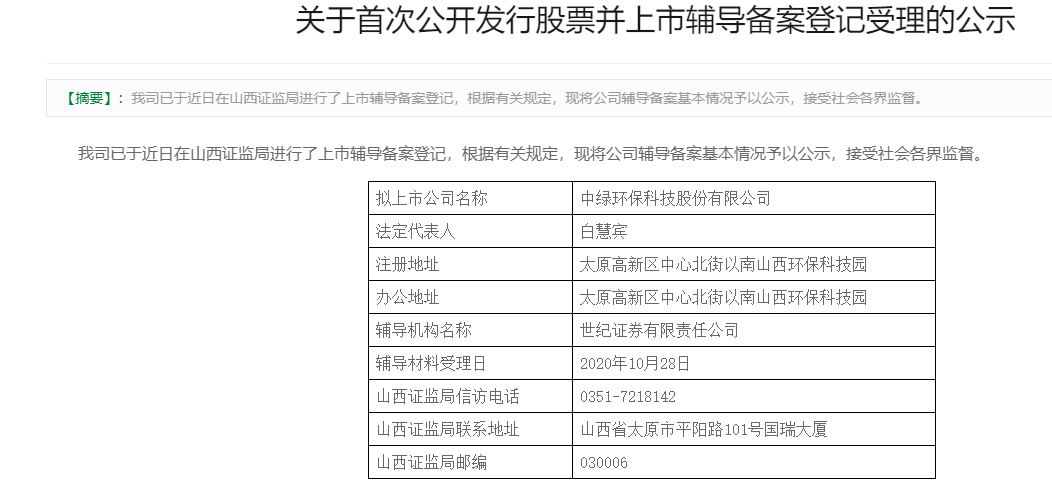 关于首次公开发行股票并上市辅导备案登记受理的公示

【摘要】：我司已于近日在山西证监局进行了上市辅导备案登记，根据有关规定，现将公司辅导备案基本情况予以公示，接受社会各界监督。

我司已于近日在山西证监局进行了上市辅导备案登记，根据有关规定，现将公司辅导备案基本情况予以公示，接受社会各界监督。

| 拟上市公司名称 | 中绿环保科技股份有限公司 |
|---|---|
| 法定代表人 | 白慧宾 |
| 注册地址 | 太原高新区中心北街以南山西环保科技园 |
| 办公地址 | 太原高新区中心北街以南山西环保科技园 |
| 辅导机构名称 | 世纪证券有限责任公司 |
| 辅导材料受理日 | 2020年10月28日 |
| 山西证监局信访电话 | 0351-7218142 |
| 山西证监局联系地址 | 山西省太原市平阳路101号国瑞大厦 |
| 山西证监局邮编 | 030006 |